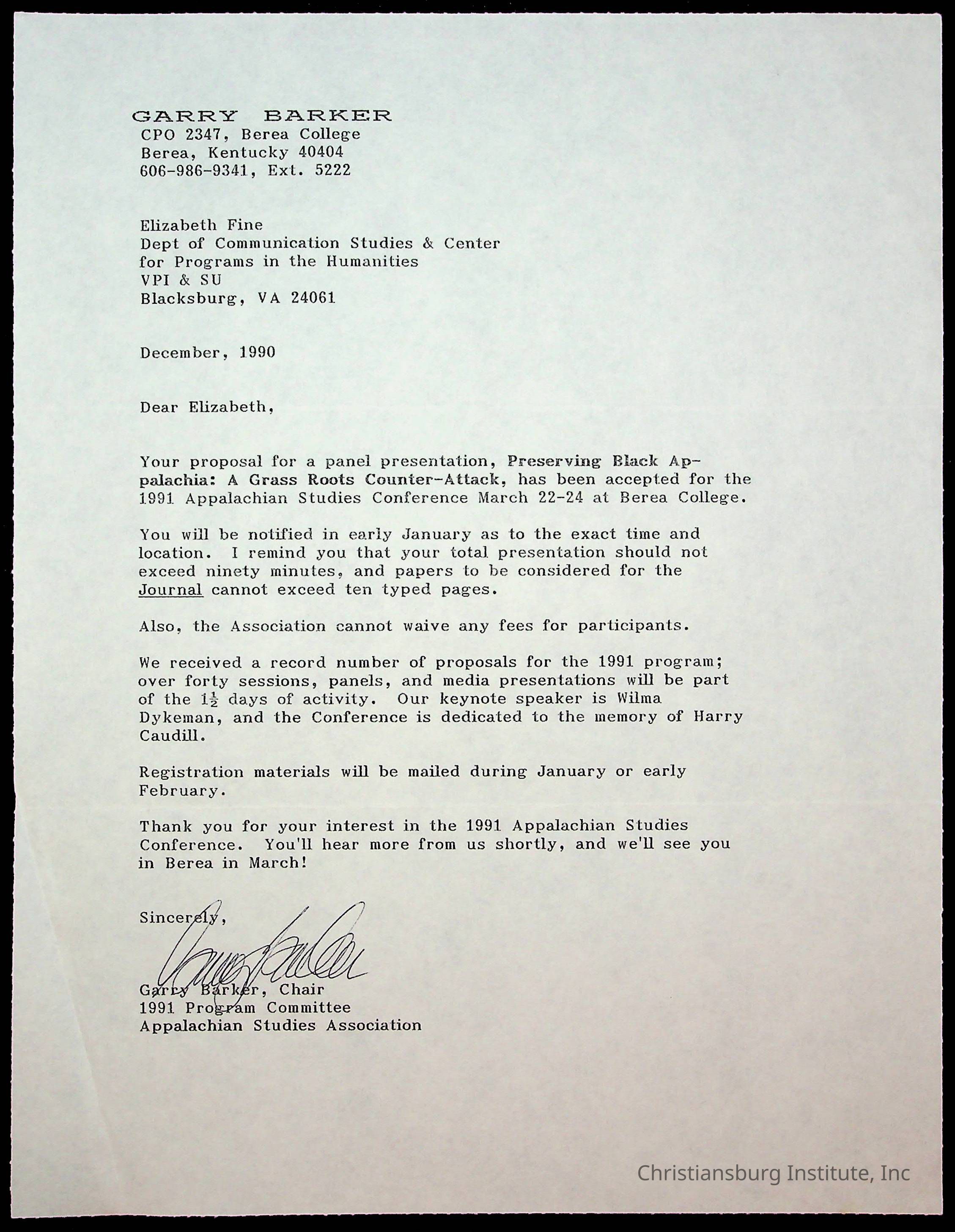 GARRY BARKER
CPO 2347, Berea College
Berea, Kentucky 40404
606-986-9341, Ext. 5222

Elizabeth Fine
Dept of Communication Studies & Center for Programs in the Humanities
VPI & SU
Blacksburg, VA 24061

December, 1990

Dear Elizabeth,

Your proposal for a panel presentation, Preserving Black Appalachia: A Grass Roots Counter-Attack, has been accepted for the 1991 Appalachian Studies Conference March 22-24 at Berea College.

You will be notified in early January as to the exact time and location. I remind you that your total presentation should not exceed ninety minutes, and papers to be considered for the Journal cannot exceed ten typed pages.

Also, the Association cannot waive any fees for participants.

We received a record number of proposals for the 1991 program; over forty sessions, panels, and media presentations will be part of the $1\frac{1}{2}$ days of activity. Our keynote speaker is Wilma Dykeman, and the Conference is dedicated to the memory of Harry Caudill.

Registration materials will be mailed during January or early February.

Thank you for your interest in the 1991 Appalachian Studies Conference. You'll hear more from us shortly, and we'll see you in Berea in March!

Sincerely,

Garry Barker

Garry Barker, Chair
1991 Program Committee
Appalachian Studies Association

Christiansburg Institute, Inc